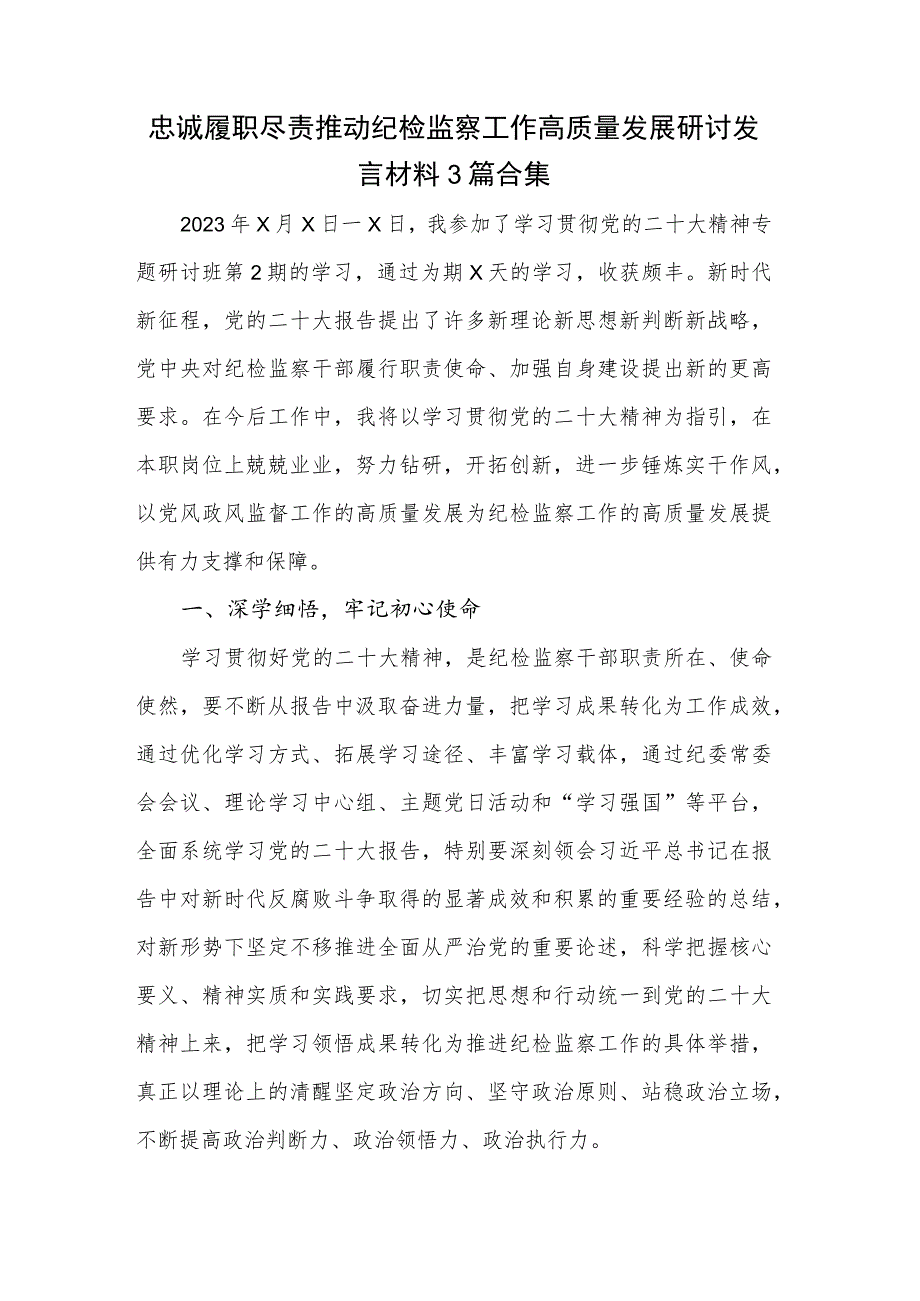 忠诚履职尽责推动纪检监察工作高质量发展研讨发言材料3篇合集

2023年X月X日一X日，我参加了学习贯彻党的二十大精神专题研讨班第2期的学习，通过为期X天的学习，收获颇丰。新时代新征程，党的二十大报告提出了许多新理论新思想新判断新战略，党中央对纪检监察干部履行职责使命、加强自身建设提出新的更高要求。在今后工作中，我将以学习贯彻党的二十大精神为指引，在本职岗位上兢兢业业，努力钻研，开拓创新，进一步锤炼实干作风，以党风政风监督工作的高质量发展为纪检监察工作的高质量发展提供有力支撑和保障。

一、深学细悟，牢记初心使命

学习贯彻好党的二十大精神，是纪检监察干部职责所在、使命使然，要不断从报告中汲取奋进力量，把学习成果转化为工作成效，通过优化学习方式、拓展学习途径、丰富学习载体，通过纪委常委会会议、理论学习中心组、主题党日活动和“学习强国”等平台，全面系统学习党的二十大报告，特别要深刻领会习近平总书记在报告中对新时代反腐败斗争取得的显著成效和积累的重要经验的总结，对新形势下坚定不移推进全面从严治党的重要论述，科学把握核心要义、精神实质和实践要求，切实把思想和行动统一到党的二十大精神上来，把学习领悟成果转化为推进纪检监察工作的具体举措，真正以理论上的清醒坚定政治方向、坚守政治原则、站稳政治立场，不断提高政治判断力、政治领悟力、政治执行力。